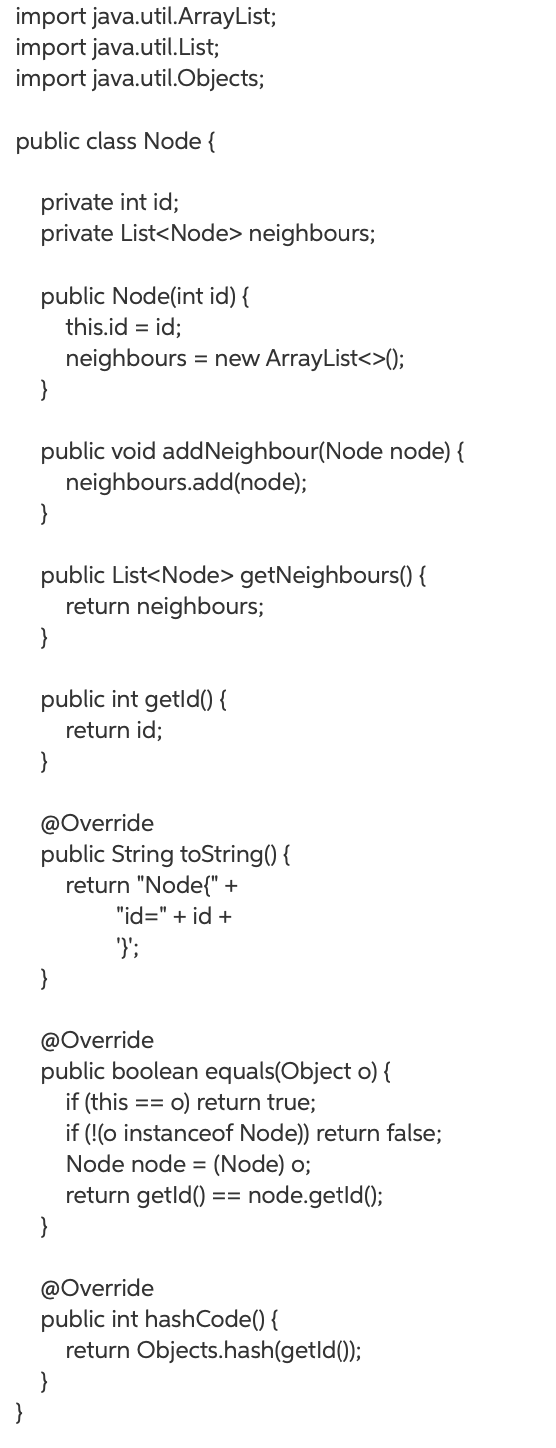 import java.util.ArrayList;
import java.util.List;
import java.util.Objects;

public class Node {

    private int id;
    private List<Node> neighbours;

    public Node(int id) {
        this.id = id;
        neighbours = new ArrayList<>();
    }

    public void addNeighbour(Node node) {
        neighbours.add(node);
    }

    public List<Node> getNeighbours() {
        return neighbours;
    }

    public int getId() {
        return id;
    }

    @Override
    public String toString() {
        return "Node{" +
                "id=" + id +
                '}';
    }

    @Override
    public boolean equals(Object o) {
        if (this == o) return true;
        if (!(o instanceof Node)) return false;
        Node node = (Node) o;
        return getId() == node.getId();
    }

    @Override
    public int hashCode() {
        return Objects.hash(getId());
    }
}